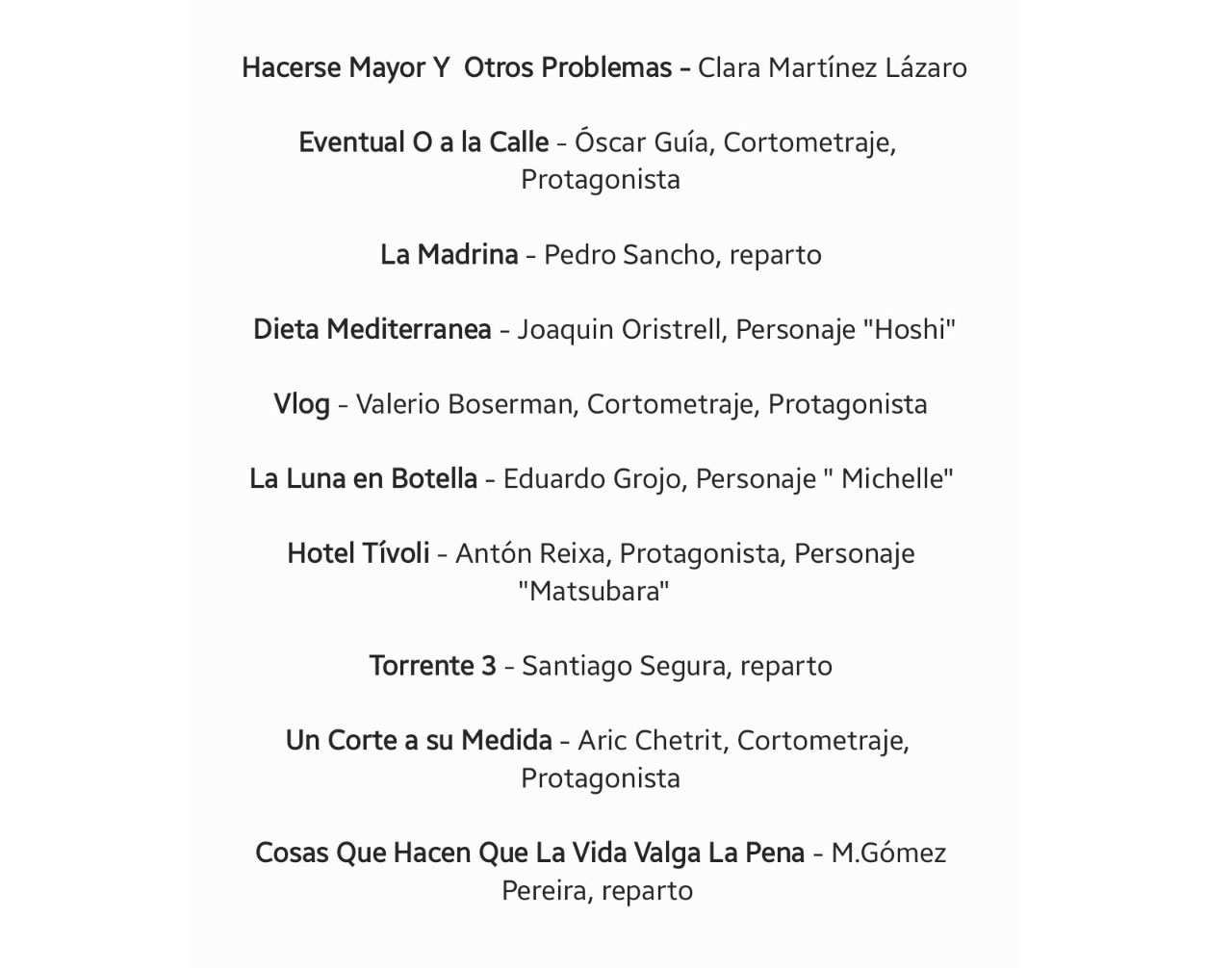 Hacerse Mayor Y  Otros Problemas - Clara Martínez Lázaro

Eventual O a la Calle - Óscar Guía, Cortometraje, Protagonista

La Madrina - Pedro Sancho, reparto

Dieta Mediterranea - Joaquin Oristrell, Personaje "Hoshi"

Vlog - Valerio Boserman, Cortometraje, Protagonista

La Luna en Botella - Eduardo Grojo, Personaje " Michelle"

Hotel Tívoli - Antón Reixa, Protagonista, Personaje "Matsubara"

Torrente 3 - Santiago Segura, reparto

Un Corte a su Medida - Aric Chetrit, Cortometraje, Protagonista

Cosas Que Hacen Que La Vida Valga La Pena - M.Gómez Pereira, reparto